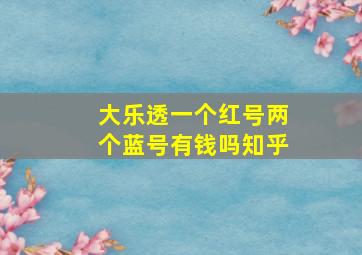 大乐透一个红号两个蓝号有钱吗知乎